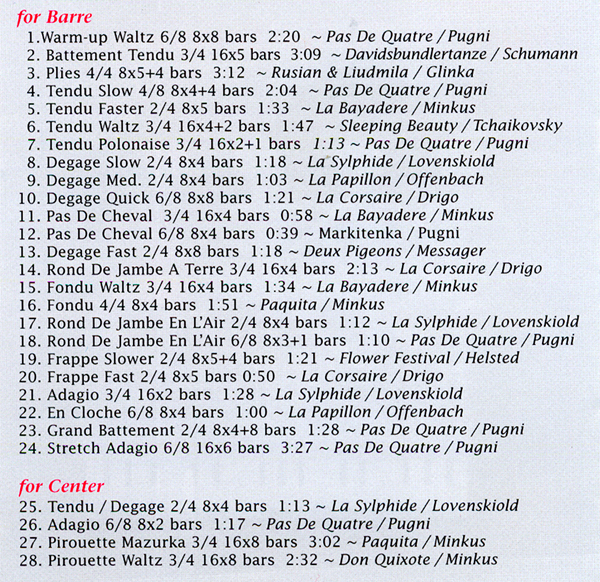 for Barre
1.Warm-up Waltz 6/8 8x8 bars 2:20 ~ Pas De Quatre / Pugni
2. Battement Tendu 3/4 16x5 bars 3:09 ~ Davidsbundlertanze / Schumann
3. Plies 4/4 8x5+4 bars 3:12 ~ Rusian & Liudmila / Glinka
4. Tendu Slow 4/8 8x4+4 bars 2:04 ~ Pas De Quatre / Pugni
5. Tendu Faster 2/4 8x5 bars 1:33 ~ La Bayadere / Minkus
6. Tendu Waltz 3/4 16x4+2 bars 1:47 ~ Sleeping Beauty / Tchaikovsky
7. Tendu Polonaise 3/4 16x2+1 bars 1:13 ~ Pas De Quatre / Pugni
8. Degage Slow 2/4 8x4 bars 1:18 ~ La Sylphide / Lovenskiold
9. Degage Med. 2/4 8x4 bars 1:03 ~ La Papillon / Offenbach
10. Degage Quick 6/8 8x8 bars 1:21 ~ La Corsaire / Drigo
11. Pas De Cheval 3/4 16x4 bars 0:58 ~ La Bayadere / Minkus
12. Pas De Cheval 6/8 8x4 bars 0:39 ~ Markitenka / Pugni
13. Degage Fast 2/4 8x8 bars 1:18 ~ Deux Pigeons / Messager
14. Rond De Jambe A Terre 3/4 16x4 bars 2:13 ~ La Corsaire / Drigo
15. Fondu Waltz 3/4 16x4 bars 1:34 ~ La Bayadere / Minkus
16. Fondu 4/4 8x4 bars 1:51 ~ Paquita / Minkus
17. Rond De Jambe En L'Air 2/4 8x4 bars 1:12 ~ La Sylphide / Lovenskiold
18. Rond De Jambe En L'Air 6/8 8x3+1 bars 1:10 ~ Pas De Quatre / Pugni
19. Frappe Slower 2/4 8x5+4 bars 1:21 ~ Flower Festival / Helsted
20. Frappe Fast 2/4 8x5 bars 0:50 ~ La Corsaire / Drigo
21. Adagio 3/4 16x2 bars 1:28 ~ La Sylphide / Lovenskiold
22. En Cloche 6/8 8x4 bars 1:00 ~ La Papillon / Offenbach
23. Grand Battement 2/4 8x4+8 bars 1:28 ~ Pas De Quatre / Pugni
24. Stretch Adagio 6/8 16x6 bars 3:27 ~ Pas De Quatre / Pugni

for Center
25. Tendu / Degage 2/4 8x4 bars 1:13 ~ La Sylphide / Lovenskiold
26. Adagio 6/8 8x2 bars 1:17 ~ Pas De Quatre / Pugni
27. Pirouette Mazurka 3/4 16x8 bars 3:02 ~ Paquita / Minkus
28. Pirouette Waltz 3/4 16x8 bars 2:32 ~ Don Quixote / Minkus